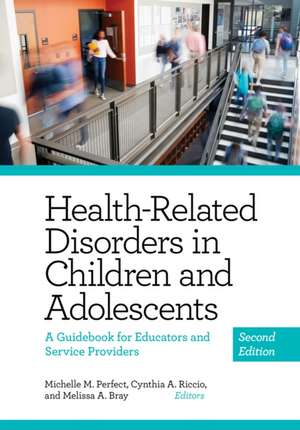 Health-Related Disorders in Children and Adolescents

A Guidebook for Educators and Service Providers

Second Edition

Michelle M. Perfect, Cynthia A. Riccio, and Melissa A. Bray Editors